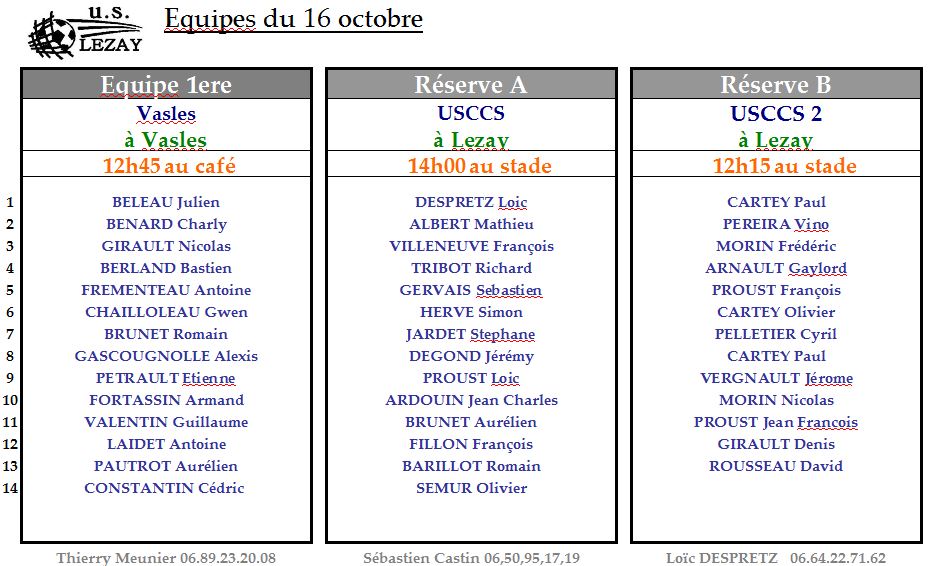 U.S. LEZAY

Equipes du 16 octobre

| | Equipe 1ere | Réserve A | Réserve B |
|---|---|---|---|
| | Vasles | USCCS | USCCS 2 |
| | à Vasles | à Lezay | à Lezay |
| | 12h45 au café | 14h00 au stade | 12h15 au stade |
| 1 | BELEAU Julien | DESPRETZ Loic | CARTEY Paul |
| 2 | BENARD Charly | ALBERT Mathieu | PEREIRA Vino |
| 3 | GIRAULT Nicolas | VILLENEUVE François | MORIN Frédéric |
| 4 | BERLAND Bastien | TRIBOT Richard | ARNAULT Gaylord |
| 5 | FREMENTEAU Antoine | GERVAIS Sebastien | PROUST François |
| 6 | CHAILLOLEAU Gwen | HERVE Simon | CARTEY Olivier |
| 7 | BRUNET Romain | JARDET Stephane | PELLETIER Cyril |
| 8 | GASCOUGNOLLE Alexis | DEGOND Jérémy | CARTEY Paul |
| 9 | PETRAULT Etienne | PROUST Loic | VERGNAULT Jérome |
| 10 | FORTASSIN Armand | ARDOUIN Jean Charles | MORIN Nicolas |
| 11 | VALENTIN Guillaume | BRUNET Aurélien | PROUST Jean Francois |
| 12 | LAIDET Antoine | FILLON François | GIRAULT Denis |
| 13 | PAUTROT Aurélien | BARILLOT Romain | ROUSSEAU David |
| 14 | CONSTANTIN Cédric | SEMUR Olivier | |

Thierry Meunier 06.89.23.20.08     Sébastien Castin 06,50,95,17,19     Loïc DESPRETZ 06.64.22.71.62